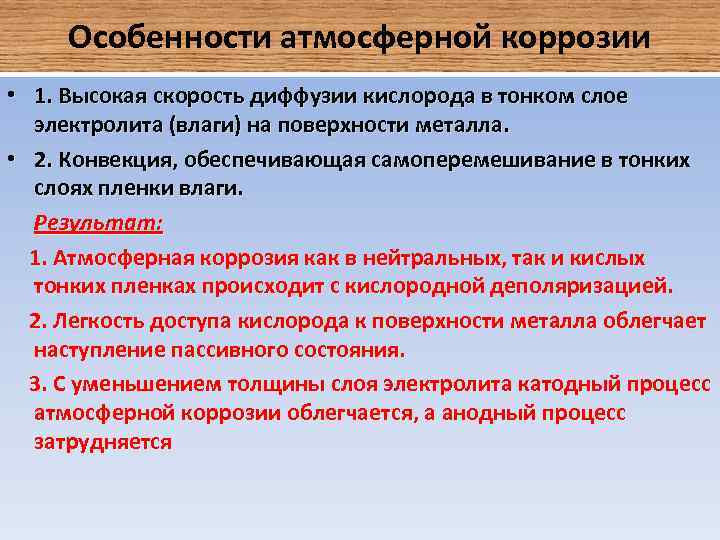 Особенности атмосферной коррозии

• 1. Высокая скорость диффузии кислорода в тонком слое электролита (влаги) на поверхности металла.

• 2. Конвекция, обеспечивающая самоперемешивание в тонких слоях пленки влаги.

Результат:

1. Атмосферная коррозия как в нейтральных, так и кислых тонких пленках происходит с кислородной деполяризацией.

2. Легкость доступа кислорода к поверхности металла облегчает наступление пассивного состояния.

3. С уменьшением толщины слоя электролита катодный процесс атмосферной коррозии облегчается, а анодный процесс затрудняется